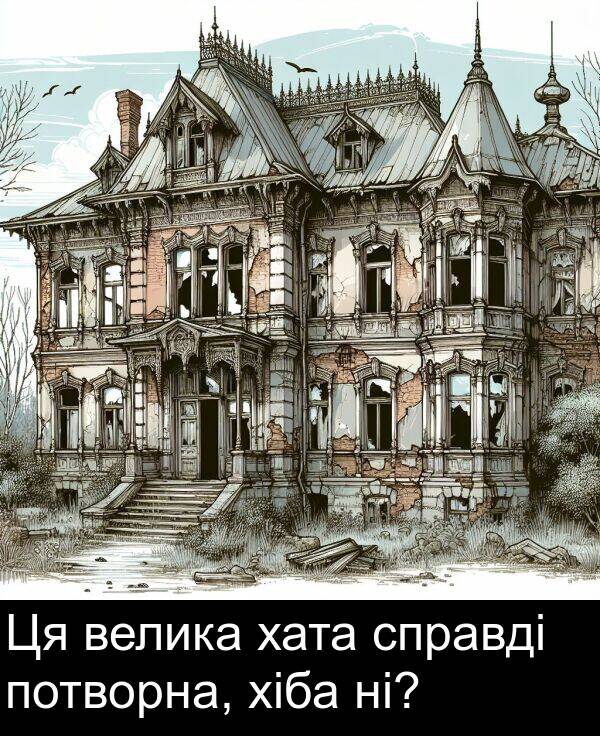 Ця велика хата справді потворна, хіба ні?